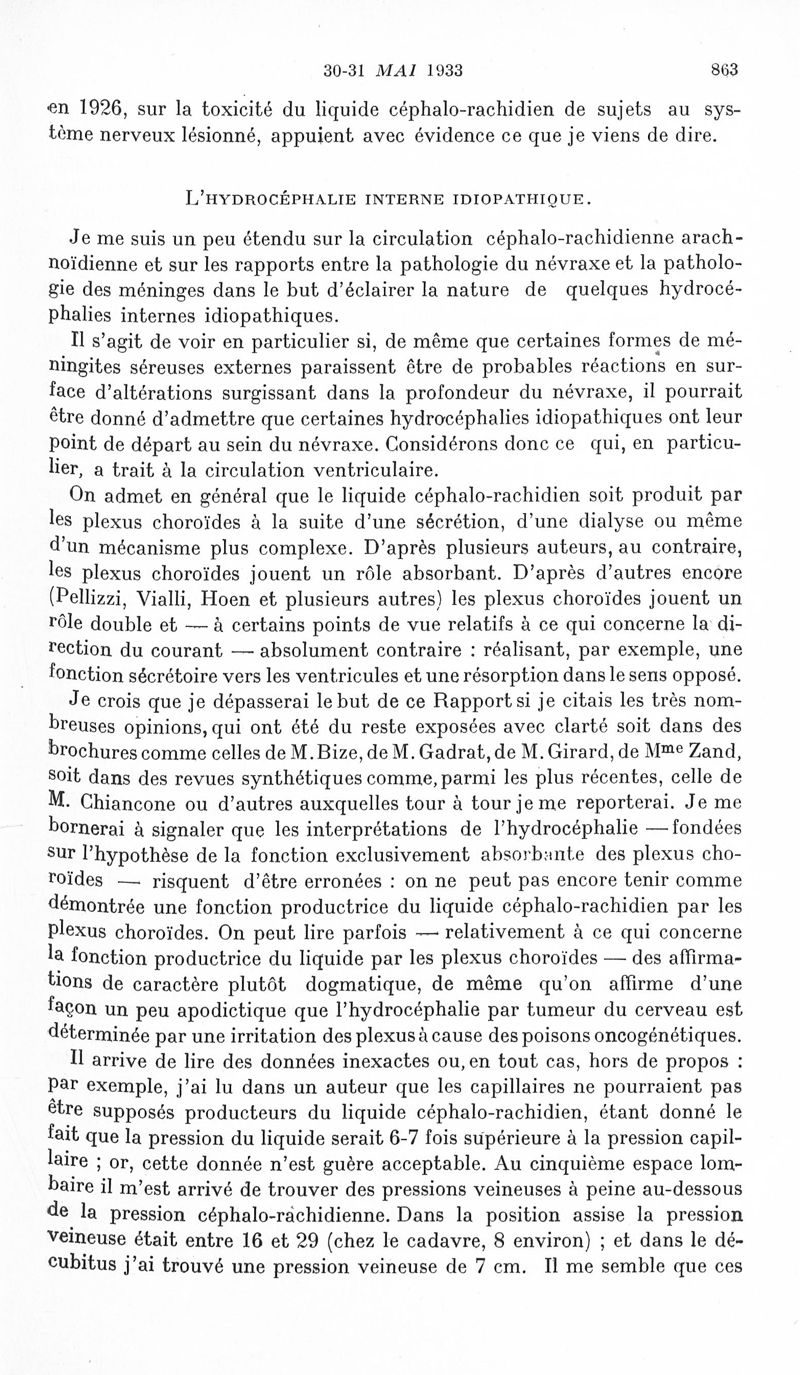 30-31 MAI 1933 863

en 1926, sur la toxicité du liquide céphalo-rachidien de sujets au système nerveux lésionné, appuient avec évidence ce que je viens de dire.

L'HYDROCÉPHALIE INTERNE IDIOPATHIQUE.

Je me suis un peu étendu sur la circulation céphalo-rachidienne arachnoïdienne et sur les rapports entre la pathologie du névraxe et la pathologie des méninges dans le but d'éclairer la nature de quelques hydrocéphalies internes idiopathiques.

Il s'agit de voir en particulier si, de même que certaines formes de méningites séreuses externes paraissent être de probables réactions en surface d'altérations surgissant dans la profondeur du névraxe, il pourrait être donné d'admettre que certaines hydrocéphalies idiopathiques ont leur point de départ au sein du névraxe. Considérons donc ce qui, en particulier, a trait à la circulation ventriculaire.

On admet en général que le liquide céphalo-rachidien soit produit par les plexus choroïdes à la suite d'une sécrétion, d'une dialyse ou même d'un mécanisme plus complexe. D'après plusieurs auteurs, au contraire, les plexus choroïdes jouent un rôle absorbant. D'après d'autres encore (Pellizzi, Vialli, Hoen et plusieurs autres) les plexus choroïdes jouent un rôle double et — à certains points de vue relatifs à ce qui concerne la direction du courant — absolument contraire : réalisant, par exemple, une fonction sécrétoire vers les ventricules et une résorption dans le sens opposé.

Je crois que je dépasserai le but de ce Rapport si je citais les très nombreuses opinions, qui ont été du reste exposées avec clarté soit dans des brochures comme celles de M. Bize, de M. Gadrat, de M. Girard, de Mme Zand, soit dans des revues synthétiques comme, parmi les plus récentes, celle de M. Chiancone ou d'autres auxquelles tour à tour je me reporterai. Je me bornerai à signaler que les interprétations de l'hydrocéphalie — fondées sur l'hypothèse de la fonction exclusivement absorbante des plexus choroïdes — risquent d'être erronées : on ne peut pas encore tenir comme démontrée une fonction productrice du liquide céphalo-rachidien par les plexus choroïdes. On peut lire parfois — relativement à ce qui concerne la fonction productrice du liquide par les plexus choroïdes — des affirmations de caractère plutôt dogmatique, de même qu'on affirme d'une façon un peu apodictique que l'hydrocéphalie par tumeur du cerveau est déterminée par une irritation des plexus à cause des poisons oncogénétiques.

Il arrive de lire des données inexactes ou, en tout cas, hors de propos : par exemple, j'ai lu dans un auteur que les capillaires ne pourraient pas être supposés producteurs du liquide céphalo-rachidien, étant donné le fait que la pression du liquide serait 6-7 fois supérieure à la pression capillaire ; or, cette donnée n'est guère acceptable. Au cinquième espace lombaire il m'est arrivé de trouver des pressions veineuses à peine au-dessous de la pression céphalo-rachidienne. Dans la position assise la pression veineuse était entre 16 et 29 (chez le cadavre, 8 environ) ; et dans le décubitus j'ai trouvé une pression veineuse de 7 cm. Il me semble que ces